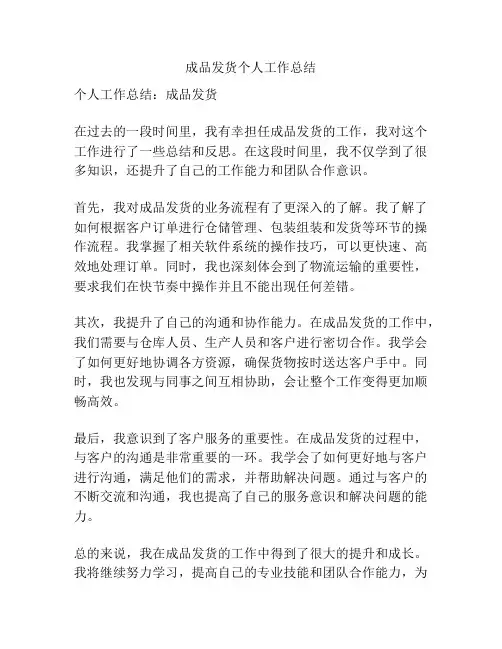 成品发货个人工作总结

个人工作总结：成品发货

在过去的一段时间里，我有幸担任成品发货的工作，我对这个工作进行了一些总结和反思。在这段时间里，我不仅学到了很多知识，还提升了自己的工作能力和团队合作意识。

首先，我对成品发货的业务流程有了更深入的了解。我了解了如何根据客户订单进行仓储管理、包装组装和发货等环节的操作流程。我掌握了相关软件系统的操作技巧，可以更快速、高效地处理订单。同时，我也深刻体会到了物流运输的重要性，要求我们在快节奏中操作并且不能出现任何差错。

其次，我提升了自己的沟通和协作能力。在成品发货的工作中，我们需要与仓库人员、生产人员和客户进行密切合作。我学会了如何更好地协调各方资源，确保货物按时送达客户手中。同时，我也发现与同事之间互相协助，会让整个工作变得更加顺畅高效。

最后，我意识到了客户服务的重要性。在成品发货的过程中，与客户的沟通是非常重要的一环。我学会了如何更好地与客户进行沟通，满足他们的需求，并帮助解决问题。通过与客户的不断交流和沟通，我也提高了自己的服务意识和解决问题的能力。

总的来说，我在成品发货的工作中得到了很大的提升和成长。我将继续努力学习，提高自己的专业技能和团队合作能力，为